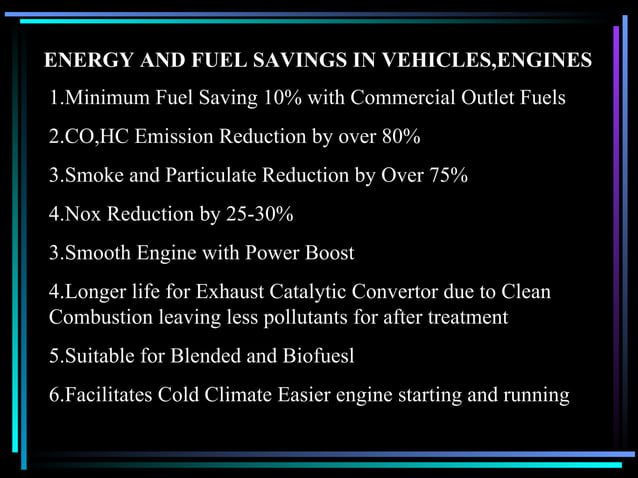 ENERGY AND FUEL SAVINGS IN VEHICLES,ENGINES

1.Minimum Fuel Saving 10% with Commercial Outlet Fuels

2.CO,HC Emission Reduction by over 80%

3.Smoke and Particulate Reduction by Over 75%

4.Nox Reduction by 25-30%

3.Smooth Engine with Power Boost

4.Longer life for Exhaust Catalytic Convertor due to Clean Combustion leaving less pollutants for after treatment

5.Suitable for Blended and Biofuesl

6.Facilitates Cold Climate Easier engine starting and running